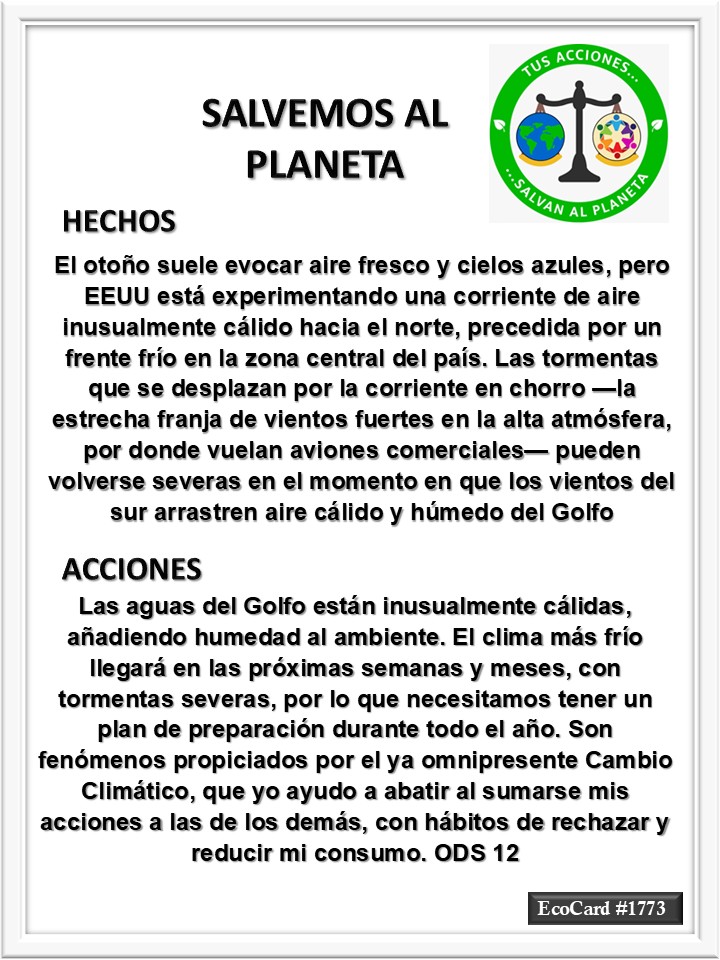 SALVEMOS AL PLANETA

TUS ACCIONES...
...SALVAN AL PLANETA

HECHOS

El otoño suele evocar aire fresco y cielos azules, pero EEUU está experimentando una corriente de aire inusualmente cálido hacia el norte, precedida por un frente frío en la zona central del país. Las tormentas que se desplazan por la corriente en chorro —la estrecha franja de vientos fuertes en la alta atmósfera, por donde vuelan aviones comerciales— pueden volverse severas en el momento en que los vientos del sur arrastren aire cálido y húmedo del Golfo

ACCIONES

Las aguas del Golfo están inusualmente cálidas, añadiendo humedad al ambiente. El clima más frío llegará en las próximas semanas y meses, con tormentas severas, por lo que necesitamos tener un plan de preparación durante todo el año. Son fenómenos propiciados por el ya omnipresente Cambio Climático, que yo ayudo a abatir al sumarse mis acciones a las de los demás, con hábitos de rechazar y reducir mi consumo. ODS 12

EcoCard #1773